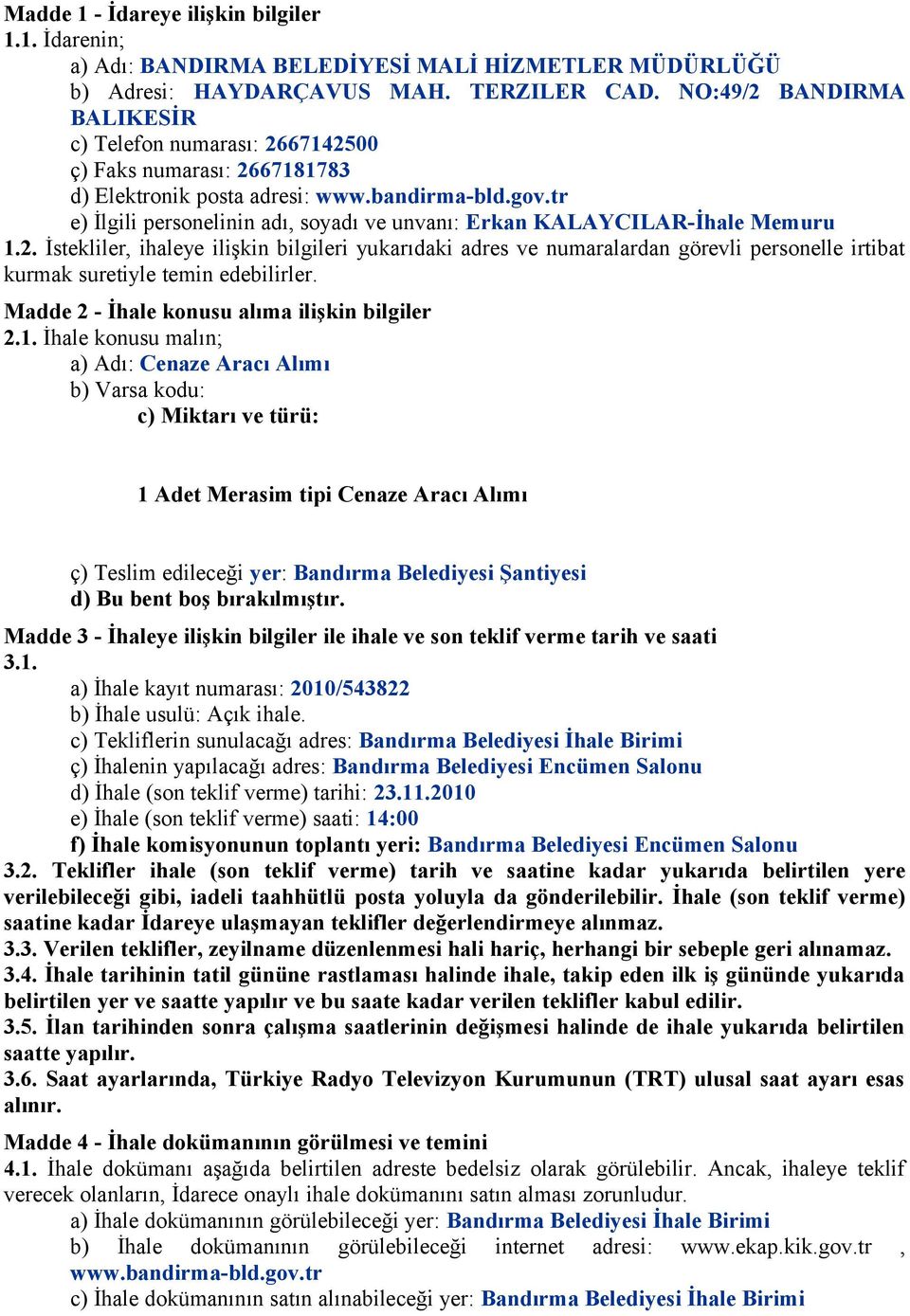 Madde 1 - İdareye ilişkin bilgiler
1.1. İdarenin;
a) Adı: BANDIRMA BELEDİYESİ MALİ HİZMETLER MÜDÜRLÜĞÜ
b) Adresi: HAYDARÇAVUS MAH. TERZILER CAD. NO:49/2 BANDIRMA BALIKESİR
c) Telefon numarası: 2667142500
ç) Faks numarası: 2667181783
d) Elektronik posta adresi: www.bandirma-bld.gov.tr
e) İlgili personelinin adı, soyadı ve unvanı: Erkan KALAYCILAR-İhale Memuru
1.2. İstekliler, ihaleye ilişkin bilgileri yukarıdaki adres ve numaralardan görevli personelle irtibat kurmak suretiyle temin edebilirler.

Madde 2 - İhale konusu alıma ilişkin bilgiler
2.1. İhale konusu malın;
a) Adı: Cenaze Aracı Alımı
b) Varsa kodu:
c) Miktarı ve türü:

1 Adet Merasim tipi Cenaze Aracı Alımı

ç) Teslim edileceği yer: Bandırma Belediyesi Şantiyesi
d) Bu bent boş bırakılmıştır.

Madde 3 - İhaleye ilişkin bilgiler ile ihale ve son teklif verme tarih ve saati
3.1.
a) İhale kayıt numarası: 2010/543822
b) İhale usulü: Açık ihale.
c) Tekliflerin sunulacağı adres: Bandırma Belediyesi İhale Birimi
ç) İhalenin yapılacağı adres: Bandırma Belediyesi Encümen Salonu
d) İhale (son teklif verme) tarihi: 23.11.2010
e) İhale (son teklif verme) saati: 14:00
f) İhale komisyonunun toplantı yeri: Bandırma Belediyesi Encümen Salonu
3.2. Teklifler ihale (son teklif verme) tarih ve saatine kadar yukarıda belirtilen yere verilebileceği gibi, iadeli taahhütlü posta yoluyla da gönderilebilir. İhale (son teklif verme) saatine kadar İdareye ulaşmayan teklifler değerlendirmeye alınmaz.
3.3. Verilen teklifler, zeyilname düzenlenmesi hali hariç, herhangi bir sebeple geri alınamaz.
3.4. İhale tarihinin tatil gününe rastlaması halinde ihale, takip eden ilk iş gününde yukarıda belirtilen yer ve saatte yapılır ve bu saate kadar verilen teklifler kabul edilir.
3.5. İlan tarihinden sonra çalışma saatlerinin değişmesi halinde de ihale yukarıda belirtilen saatte yapılır.
3.6. Saat ayarlarında, Türkiye Radyo Televizyon Kurumunun (TRT) ulusal saat ayarı esas alınır.

Madde 4 - İhale dokümanının görülmesi ve temini
4.1. İhale dokümanı aşağıda belirtilen adreste bedelsiz olarak görülebilir. Ancak, ihaleye teklif verecek olanların, İdarece onaylı ihale dokümanını satın alması zorunludur.
a) İhale dokümanının görülebileceği yer: Bandırma Belediyesi İhale Birimi
b) İhale dokümanının görülebileceği internet adresi: www.ekap.kik.gov.tr , www.bandirma-bld.gov.tr
c) İhale dokümanının satın alınabileceği yer: Bandırma Belediyesi İhale Birimi